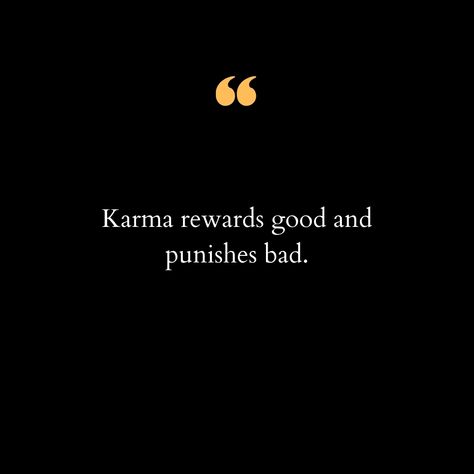 “

Karma rewards good and punishes bad.